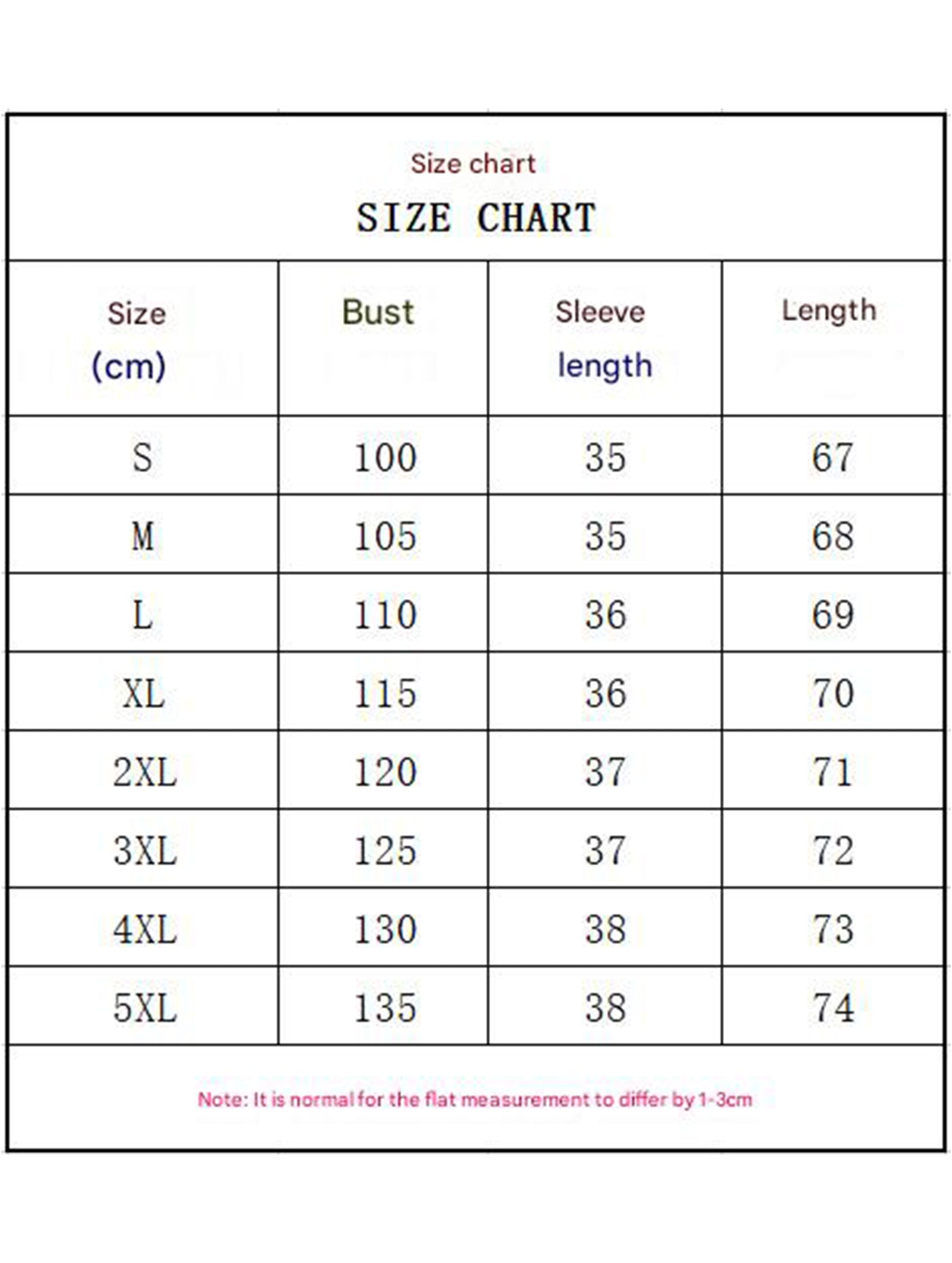 Size chart
SIZE CHART

| Size (cm) | Bust | Sleeve length | Length |
|---|---|---|---|
| S | 100 | 35 | 67 |
| M | 105 | 35 | 68 |
| L | 110 | 36 | 69 |
| XL | 115 | 36 | 70 |
| 2XL | 120 | 37 | 71 |
| 3XL | 125 | 37 | 72 |
| 4XL | 130 | 38 | 73 |
| 5XL | 135 | 38 | 74 |

Note: It is normal for the flat measurement to differ by 1-3cm